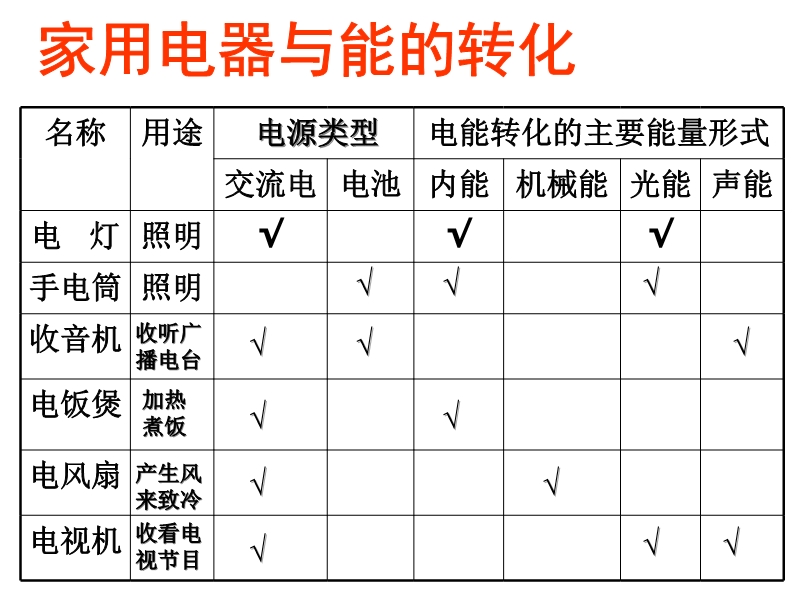 家用电器与能的转化

| 名称 | 用途 | 电源类型 | | 电能转化的主要能量形式 | | | |
|---|---|---|---|---|---|---|---|
| | | 交流电 | 电池 | 内能 | 机械能 | 光能 | 声能 |
| 电　灯 | 照明 | √ | | √ | | √ | |
| 手电筒 | 照明 | | √ | √ | | √ | |
| 收音机 | 收听广播电台 | √ | √ | | | | √ |
| 电饭煲 | 加热煮饭 | √ | | √ | | | |
| 电风扇 | 产生风来致冷 | √ | | | √ | | |
| 电视机 | 收看电视节目 | √ | | | | √ | √ |